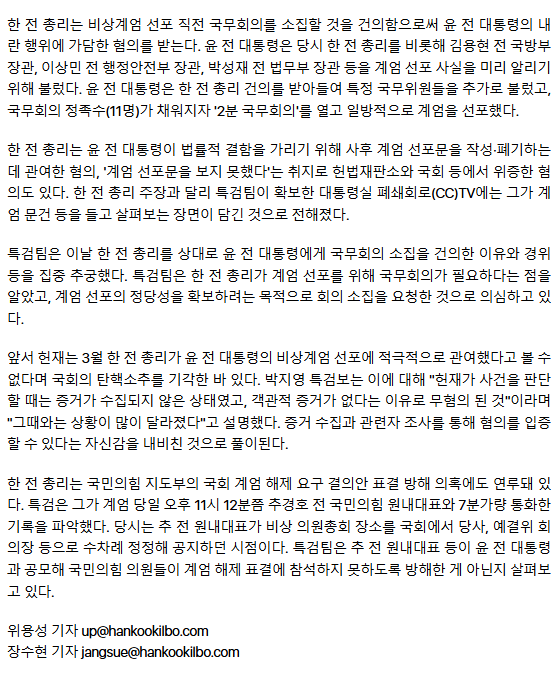 한 전 총리는 비상계엄 선포 직전 국무회의를 소집할 것을 건의함으로써 윤 전 대통령의 내란 행위에 가담한 혐의를 받는다. 윤 전 대통령은 당시 한 전 총리를 비롯해 김용현 전 국방부 장관, 이상민 전 행정안전부 장관, 박성재 전 법무부 장관 등을 계엄 선포 사실을 미리 알리기 위해 불렀다. 윤 전 대통령은 한 전 총리 건의를 받아들여 특정 국무위원들을 추가로 불렀고, 국무회의 정족수(11명)가 채워지자 '2분 국무회의'를 열고 일방적으로 계엄을 선포했다.

한 전 총리는 윤 전 대통령이 법률적 결함을 가리기 위해 사후 계엄 선포문을 작성·폐기하는 데 관여한 혐의, '계엄 선포문을 보지 못했다'는 취지로 헌법재판소와 국회 등에서 위증한 혐의도 있다. 한 전 총리 주장과 달리 특검팀이 확보한 대통령실 폐쇄회로(CC)TV에는 그가 계엄 문건 등을 들고 살펴보는 장면이 담긴 것으로 전해졌다.

특검팀은 이날 한 전 총리를 상대로 윤 전 대통령에게 국무회의 소집을 건의한 이유와 경위 등을 집중 추궁했다. 특검팀은 한 전 총리가 계엄 선포를 위해 국무회의가 필요하다는 점을 알았고, 계엄 선포의 정당성을 확보하려는 목적으로 회의 소집을 요청한 것으로 의심하고 있다.

앞서 헌재는 3월 한 전 총리가 윤 전 대통령의 비상계엄 선포에 적극적으로 관여했다고 볼 수 없다며 국회의 탄핵소추를 기각한 바 있다. 박지영 특검보는 이에 대해 "헌재가 사건을 판단할 때는 증거가 수집되지 않은 상태였고, 객관적 증거가 없다는 이유로 무혐의 된 것"이라며 "그때와는 상황이 많이 달라졌다"고 설명했다. 증거 수집과 관련자 조사를 통해 혐의를 입증할 수 있다는 자신감을 내비친 것으로 풀이된다.

한 전 총리는 국민의힘 지도부의 국회 계엄 해제 요구 결의안 표결 방해 의혹에도 연루돼 있다. 특검은 그가 계엄 당일 오후 11시 12분쯤 추경호 전 국민의힘 원내대표와 7분가량 통화한 기록을 파악했다. 당시는 추 전 원내대표가 비상 의원총회 장소를 국회에서 당사, 예결위 회의장 등으로 수차례 정정해 공지하던 시점이다. 특검팀은 추 전 원내대표 등이 윤 전 대통령과 공모해 국민의힘 의원들이 계엄 해제 표결에 참석하지 못하도록 방해한 게 아닌지 살펴보고 있다.

위용성 기자 up@hankookilbo.com
장수현 기자 jangsue@hankookilbo.com